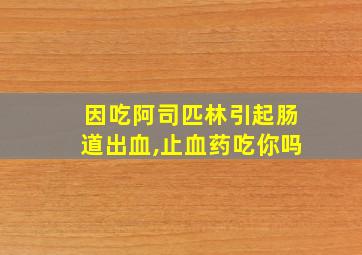 因吃阿司匹林引起肠道出血,止血药吃你吗